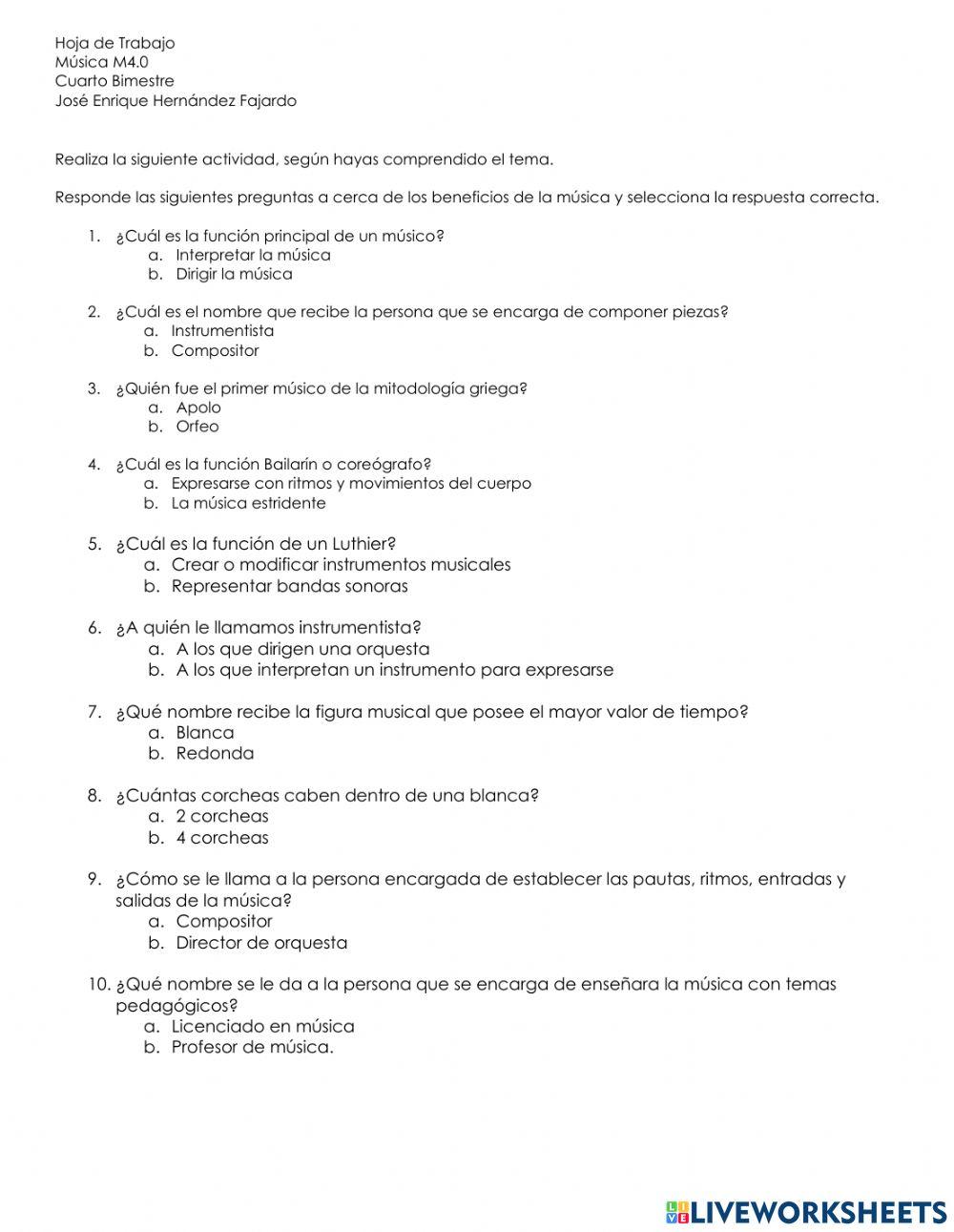 Hoja de Trabajo
Música M4.0
Cuarto Bimestre
José Enrique Hernández Fajardo

Realiza la siguiente actividad, según hayas comprendido el tema.

Responde las siguientes preguntas a cerca de los beneficios de la música y selecciona la respuesta correcta.

1. ¿Cuál es la función principal de un músico?
a. Interpretar la música
b. Dirigir la música

2. ¿Cuál es el nombre que recibe la persona que se encarga de componer piezas?
a. Instrumentista
b. Compositor

3. ¿Quién fue el primer músico de la mitodología griega?
a. Apolo
b. Orfeo

4. ¿Cuál es la función Bailarín o coreógrafo?
a. Expresarse con ritmos y movimientos del cuerpo
b. La música estridente

5. ¿Cuál es la función de un Luthier?
a. Crear o modificar instrumentos musicales
b. Representar bandas sonoras

6. ¿A quién le llamamos instrumentista?
a. A los que dirigen una orquesta
b. A los que interpretan un instrumento para expresarse

7. ¿Qué nombre recibe la figura musical que posee el mayor valor de tiempo?
a. Blanca
b. Redonda

8. ¿Cuántas corcheas caben dentro de una blanca?
a. 2 corcheas
b. 4 corcheas

9. ¿Cómo se le llama a la persona encargada de establecer las pautas, ritmos, entradas y salidas de la música?
a. Compositor
b. Director de orquesta

10. ¿Qué nombre se le da a la persona que se encarga de enseñara la música con temas pedagógicos?
a. Licenciado en música
b. Profesor de música.

LIVEWORKSHEETS